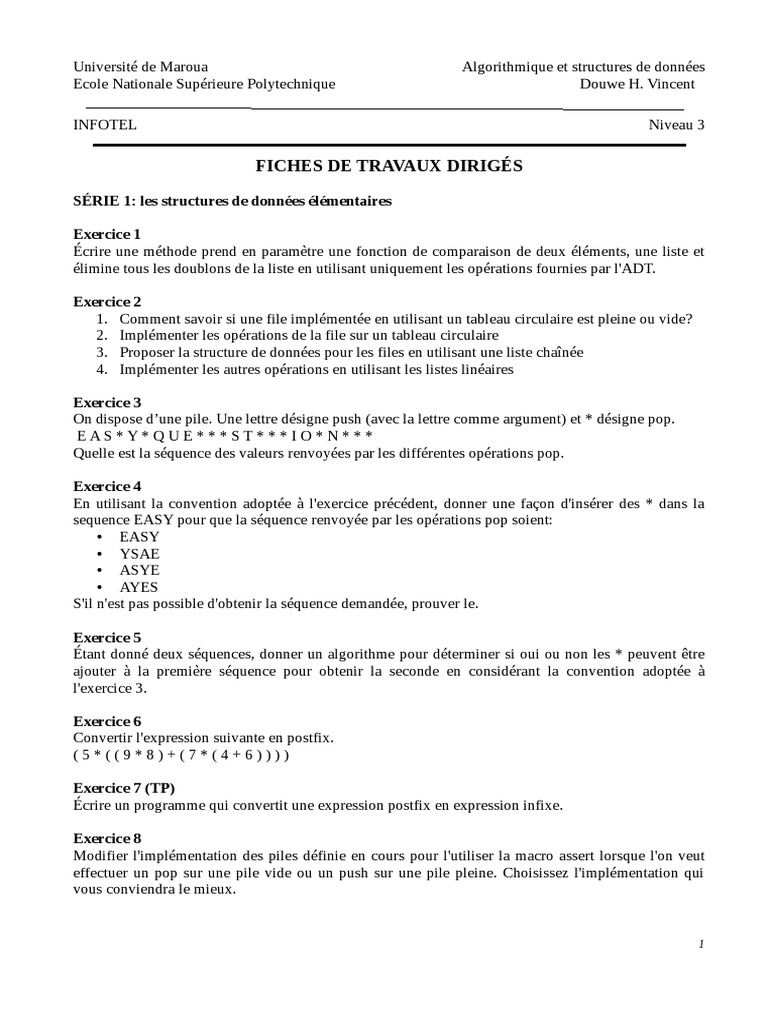 Université de Maroua
Ecole Nationale Supérieure Polytechnique

Algorithmique et structures de données
Douwe H. Vincent

INFOTEL

Niveau 3

FICHES DE TRAVAUX DIRIGÉS

SÉRIE 1: les structures de données élémentaires

Exercice 1
Écrire une méthode prend en paramètre une fonction de comparaison de deux éléments, une liste et élimine tous les doublons de la liste en utilisant uniquement les opérations fournies par l'ADT.

Exercice 2
1. Comment savoir si une file implémentée en utilisant un tableau circulaire est pleine ou vide?
2. Implémenter les opérations de la file sur un tableau circulaire
3. Proposer la structure de données pour les files en utilisant une liste chaînée
4. Implémenter les autres opérations en utilisant les listes linéaires

Exercice 3
On dispose d'une pile. Une lettre désigne push (avec la lettre comme argument) et * désigne pop.
E A S * Y * Q U E * * * S T * * * I O * N * * *
Quelle est la séquence des valeurs renvoyées par les différentes opérations pop.

Exercice 4
En utilisant la convention adoptée à l'exercice précédent, donner une façon d'insérer des * dans la sequence EASY pour que la séquence renvoyée par les opérations pop soient:
• EASY
• YSAE
• ASYE
• AYES
S'il n'est pas possible d'obtenir la séquence demandée, prouver le.

Exercice 5
Étant donné deux séquences, donner un algorithme pour déterminer si oui ou non les * peuvent être ajouter à la première séquence pour obtenir la seconde en considérant la convention adoptée à l'exercice 3.

Exercice 6
Convertir l'expression suivante en postfix.
( 5 * ( ( 9 * 8 ) + ( 7 * ( 4 + 6 ) ) ) )

Exercice 7 (TP)
Écrire un programme qui convertit une expression postfix en expression infixe.

Exercice 8
Modifier l'implémentation des piles définie en cours pour l'utiliser la macro assert lorsque l'on veut effectuer un pop sur une pile vide ou un push sur une pile pleine. Choisissez l'implémentation qui vous conviendra le mieux.

1